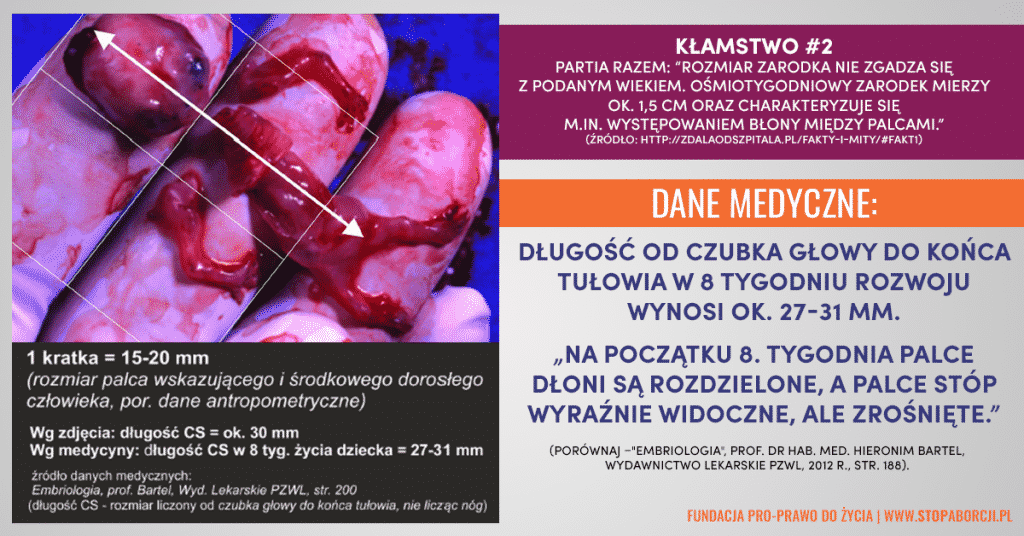 1 kratka = 15-20 mm
(rozmiar palca wskazującego i środkowego dorosłego człowieka, por. dane antropometryczne)

Wg zdjęcia: długość CS = ok. 30 mm
Wg medycyny: długość CS w 8 tyg. życia dziecka = 27-31 mm

źródło danych medycznych:
Embriologia, prof. Bartel, Wyd. Lekarskie PZWL, str. 200
(długość CS - rozmiar liczony od czubka głowy do końca tułowia, nie licząc nóg)

KŁAMSTWO #2

PARTIA RAZEM: "ROZMIAR ZARODKA NIE ZGADZA SIĘ Z PODANYM WIEKIEM. OŚMIOTYGODNIOWY ZARODEK MIERZY OK. 1,5 CM ORAZ CHARAKTERYZUJE SIĘ M.IN. WYSTĘPOWANIEM BŁONY MIĘDZY PALCAMI."
(ŹRÓDŁO: HTTP://ZDALAODSZPITALA.PL/FAKTY-I-MITY/#FAKT1)

DANE MEDYCZNE:

DŁUGOŚĆ OD CZUBKA GŁOWY DO KOŃCA TUŁOWIA W 8 TYGODNIU ROZWOJU WYNOSI OK. 27-31 MM.

„NA POCZĄTKU 8. TYGODNIA PALCE DŁONI SĄ ROZDZIELONE, A PALCE STÓP WYRAŹNIE WIDOCZNE, ALE ZROŚNIĘTE."

(PORÓWNAJ –"EMBRIOLOGIA", PROF. DR HAB. MED. HIERONIM BARTEL, WYDAWNICTWO LEKARSKIE PZWL, 2012 R., STR. 188).

FUNDACJA PRO-PRAWO DO ŻYCIA | WWW.STOPABORCJI.PL